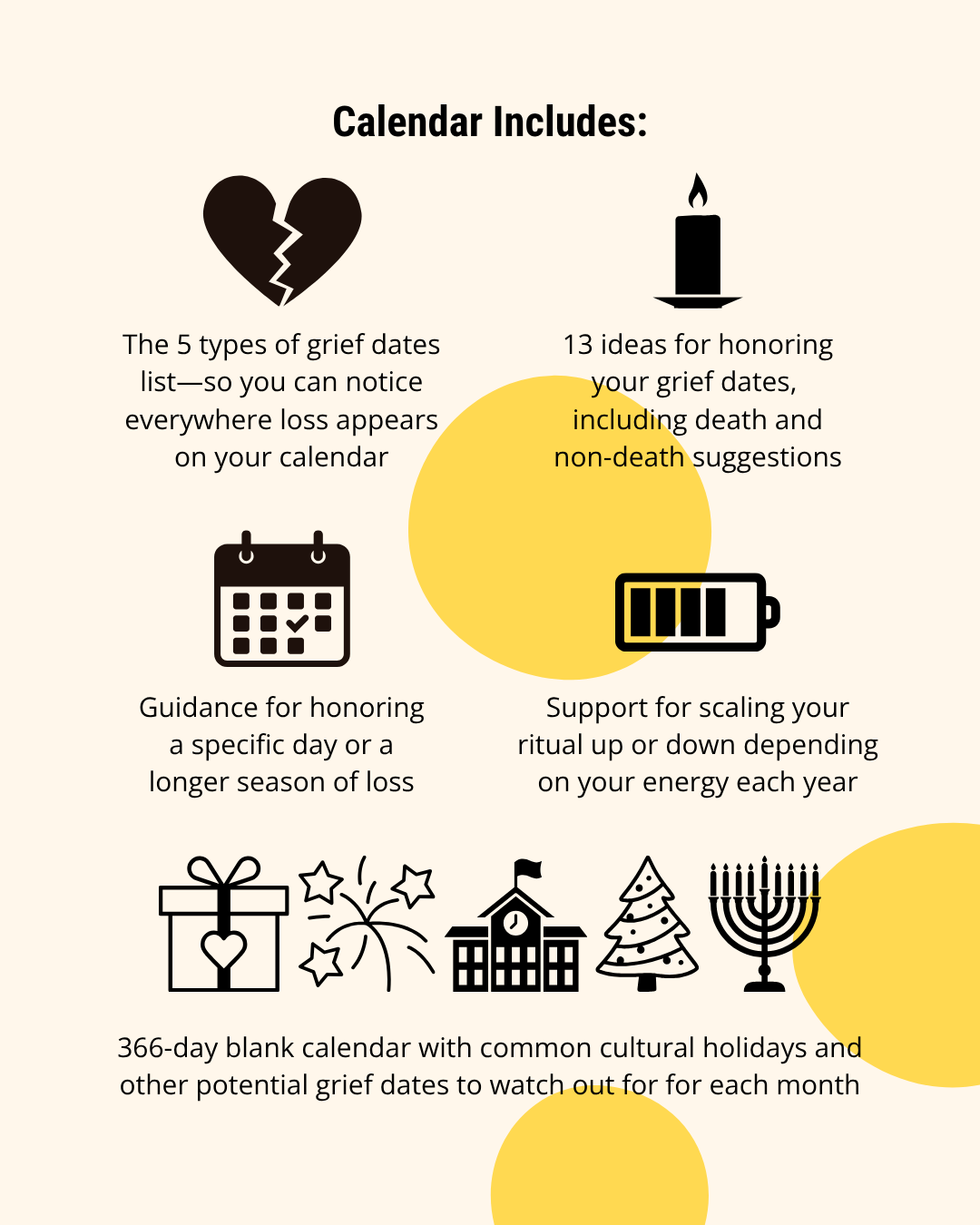 Calendar Includes:

The 5 types of grief dates list—so you can notice everywhere loss appears on your calendar

13 ideas for honoring your grief dates, including death and non-death suggestions

Guidance for honoring a specific day or a longer season of loss

Support for scaling your ritual up or down depending on your energy each year

366-day blank calendar with common cultural holidays and other potential grief dates to watch out for for each month